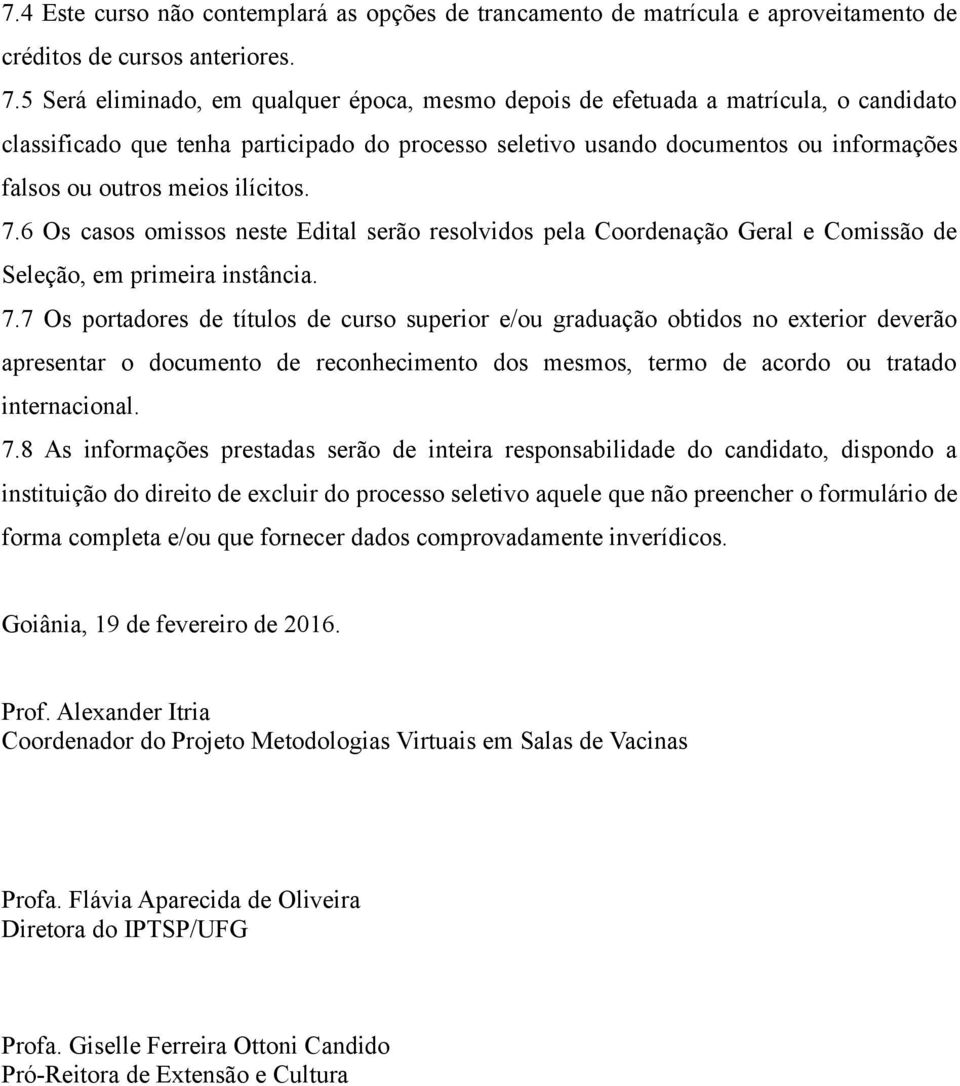 7.4 Este curso não contemplará as opções de trancamento de matrícula e aproveitamento de créditos de cursos anteriores.

7.5 Será eliminado, em qualquer época, mesmo depois de efetuada a matrícula, o candidato classificado que tenha participado do processo seletivo usando documentos ou informações falsos ou outros meios ilícitos.

7.6 Os casos omissos neste Edital serão resolvidos pela Coordenação Geral e Comissão de Seleção, em primeira instância.

7.7 Os portadores de títulos de curso superior e/ou graduação obtidos no exterior deverão apresentar o documento de reconhecimento dos mesmos, termo de acordo ou tratado internacional.

7.8 As informações prestadas serão de inteira responsabilidade do candidato, dispondo a instituição do direito de excluir do processo seletivo aquele que não preencher o formulário de forma completa e/ou que fornecer dados comprovadamente inverídicos.

Goiânia, 19 de fevereiro de 2016.

Prof. Alexander Itria
Coordenador do Projeto Metodologias Virtuais em Salas de Vacinas

Profa. Flávia Aparecida de Oliveira
Diretora do IPTSP/UFG

Profa. Giselle Ferreira Ottoni Candido
Pró-Reitora de Extensão e Cultura